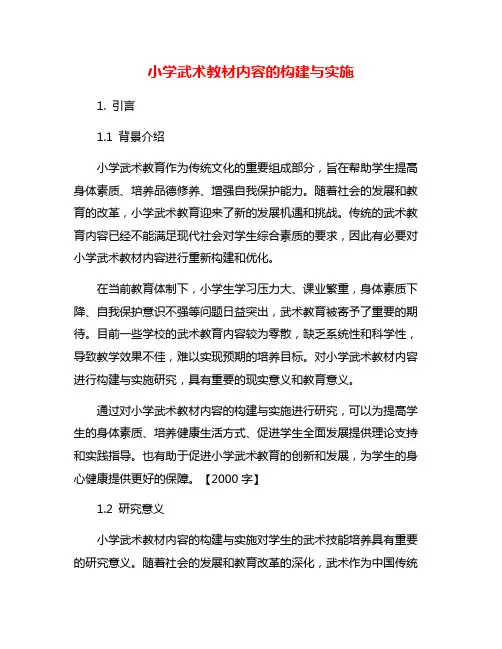 小学武术教材内容的构建与实施

1. 引言

1.1 背景介绍

小学武术教育作为传统文化的重要组成部分，旨在帮助学生提高身体素质、培养品德修养、增强自我保护能力。随着社会的发展和教育的改革，小学武术教育迎来了新的发展机遇和挑战。传统的武术教育内容已经不能满足现代社会对学生综合素质的要求，因此有必要对小学武术教材内容进行重新构建和优化。

在当前教育体制下，小学生学习压力大、课业繁重，身体素质下降、自我保护意识不强等问题日益突出，武术教育被寄予了重要的期待。目前一些学校的武术教育内容较为零散，缺乏系统性和科学性，导致教学效果不佳，难以实现预期的培养目标。对小学武术教材内容进行构建与实施研究，具有重要的现实意义和教育意义。

通过对小学武术教材内容的构建与实施进行研究，可以为提高学生的身体素质、培养健康生活方式、促进学生全面发展提供理论支持和实践指导。也有助于促进小学武术教育的创新和发展，为学生的身心健康提供更好的保障。【2000 字】

1.2 研究意义

小学武术教材内容的构建与实施对学生的武术技能培养具有重要的研究意义。随着社会的发展和教育改革的深化，武术作为中国传统